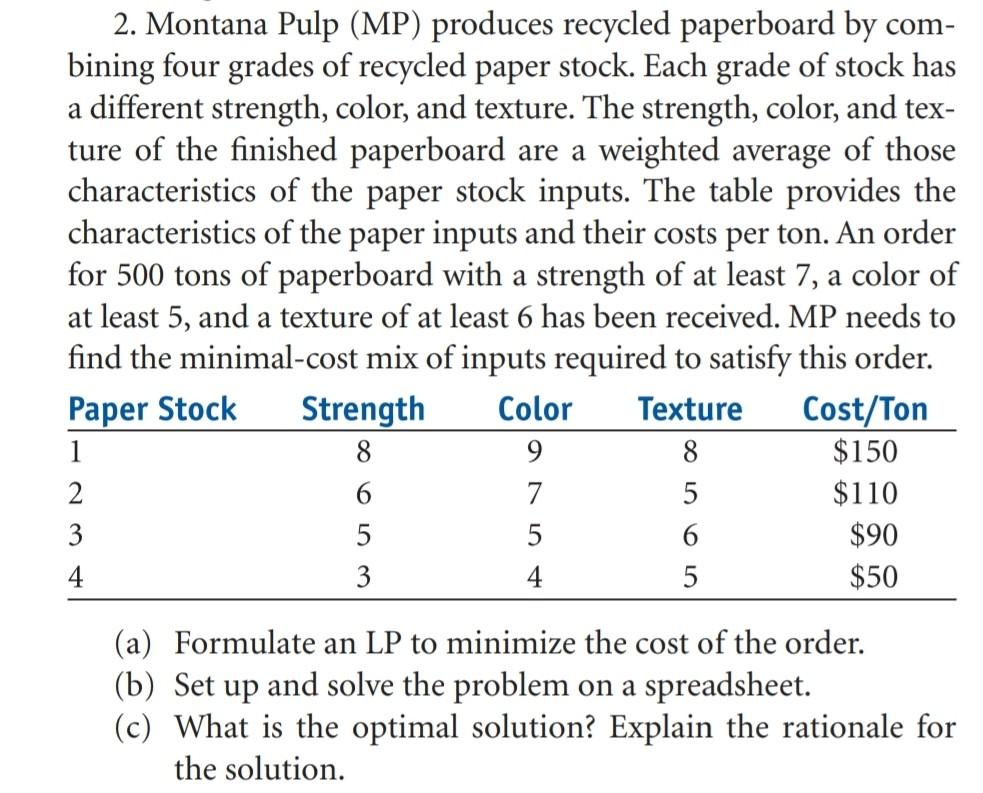 2. Montana Pulp (MP) produces recycled paperboard by combining four grades of recycled paper stock. Each grade of stock has a different strength, color, and texture. The strength, color, and texture of the finished paperboard are a weighted average of those characteristics of the paper stock inputs. The table provides the characteristics of the paper inputs and their costs per ton. An order for 500 tons of paperboard with a strength of at least 7, a color of at least 5, and a texture of at least 6 has been received. MP needs to find the minimal-cost mix of inputs required to satisfy this order.

| Paper Stock | Strength | Color | Texture | Cost/Ton |
|---|---|---|---|---|
| 1 | 8 | 9 | 8 | \$150 |
| 2 | 6 | 7 | 5 | \$110 |
| 3 | 5 | 5 | 6 | \$90 |
| 4 | 3 | 4 | 5 | \$50 |

(a) Formulate an LP to minimize the cost of the order.
(b) Set up and solve the problem on a spreadsheet.
(c) What is the optimal solution? Explain the rationale for the solution.